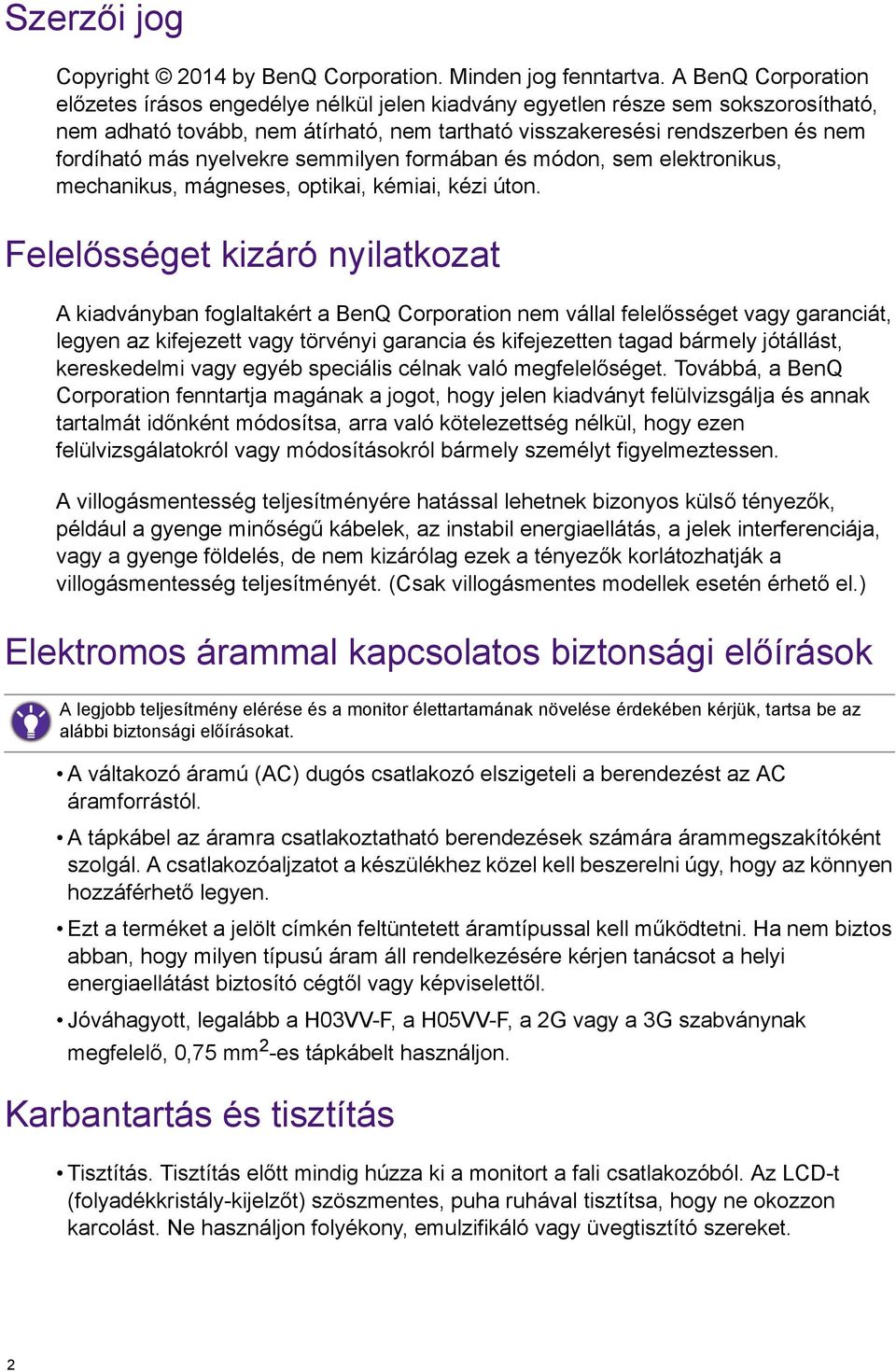 Szerzői jog

Copyright © 2014 by BenQ Corporation. Minden jog fenntartva. A BenQ Corporation előzetes írásos engedélye nélkül jelen kiadvány egyetlen része sem sokszorosítható, nem adható tovább, nem átírható, nem tartható visszakeresési rendszerben és nem fordíható más nyelvekre semmilyen formában és módon, sem elektronikus, mechanikus, mágneses, optikai, kémiai, kézi úton.

Felelősséget kizáró nyilatkozat

A kiadványban foglaltakért a BenQ Corporation nem vállal felelősséget vagy garanciát, legyen az kifejezett vagy törvényi garancia és kifejezetten tagad bármely jótállást, kereskedelmi vagy egyéb speciális célnak való megfelelőséget. Továbbá, a BenQ Corporation fenntartja magának a jogot, hogy jelen kiadványt felülvizsgálja és annak tartalmát időnként módosítsa, arra való kötelezettség nélkül, hogy ezen felülvizsgálatokról vagy módosításokról bármely személyt figyelmeztessen.

A villogásmentesség teljesítményére hatással lehetnek bizonyos külső tényezők, például a gyenge minőségű kábelek, az instabil energiaellátás, a jelek interferenciája, vagy a gyenge földelés, de nem kizárólag ezek a tényezők korlátozhatják a villogásmentesség teljesítményét. (Csak villogásmentes modellek esetén érhető el.)

Elektromos árammal kapcsolatos biztonsági előírások

A legjobb teljesítmény elérése és a monitor élettartamának növelése érdekében kérjük, tartsa be az alábbi biztonsági előírásokat.

• A váltakozó áramú (AC) dugós csatlakozó elszigeteli a berendezést az AC áramforrástól.
• A tápkábel az áramra csatlakoztatható berendezések számára árammegszakítóként szolgál. A csatlakozóaljzatot a készülékhez közel kell beszerelni úgy, hogy az könnyen hozzáférhető legyen.
• Ezt a terméket a jelölt címkén feltüntetett áramtípussal kell működtetni. Ha nem biztos abban, hogy milyen típusú áram áll rendelkezésére kérjen tanácsot a helyi energiaellátást biztosító cégtől vagy képviselettől.
• Jóváhagyott, legalább a H03VV-F, a H05VV-F, a 2G vagy a 3G szabványnak megfelelő, 0,75 mm$^2$-es tápkábelt használjon.

Karbantartás és tisztítás

• Tisztítás. Tisztítás előtt mindig húzza ki a monitort a fali csatlakozóból. Az LCD-t (folyadékkristály-kijelzőt) szöszmentes, puha ruhával tisztítsa, hogy ne okozzon karcolást. Ne használjon folyékony, emulzifikáló vagy üvegtisztító szereket.

2